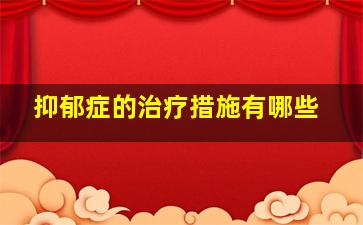 抑郁症的治疗措施有哪些